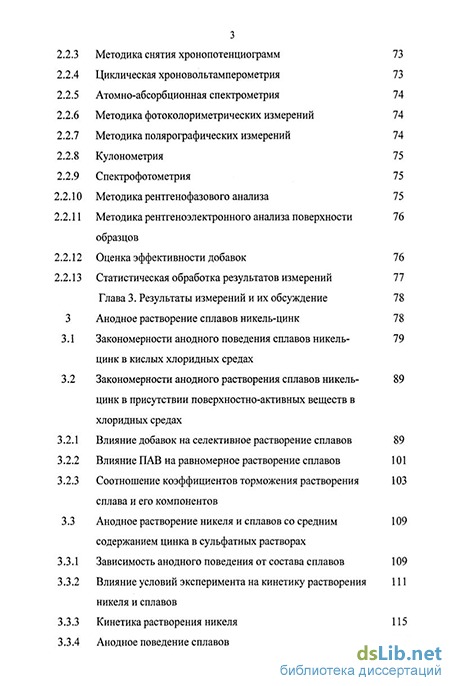 3

| | | |
|---|---|---|
| 2.2.3 | Методика снятия хронопотенциограмм | 73 |
| 2.2.4 | Циклическая хроновольтамперометрия | 73 |
| 2.2.5 | Атомно-абсорбционная спектрометрия | 74 |
| 2.2.6 | Методика фотоколориметрических измерений | 74 |
| 2.2.7 | Методика полярографических измерений | 74 |
| 2.2.8 | Кулонометрия | 75 |
| 2.2.9 | Спектрофотометрия | 75 |
| 2.2.10 | Методика рентгенофазового анализа | 75 |
| 2.2.11 | Методика рентгеноэлектронного анализа поверхности образцов | 76 |
| 2.2.12 | Оценка эффективности добавок | 76 |
| 2.2.13 | Статистическая обработка результатов измерений | 77 |
| | Глава 3. Результаты измерений и их обсуждение | 78 |
| 3 | Анодное растворение сплавов никель-цинк | 78 |
| 3.1 | Закономерности анодного поведения сплавов никель-цинк в кислых хлоридных средах | 79 |
| 3.2 | Закономерности анодного растворения сплавов никель-цинк в присутствии поверхностно-активных веществ в хлоридных средах | 89 |
| 3.2.1 | Влияние добавок на селективное растворение сплавов | 89 |
| 3.2.2 | Влияние ПАВ на равномерное растворение сплавов | 101 |
| 3.2.3 | Соотношение коэффициентов торможения растворения сплава и его компонентов | 103 |
| 3.3 | Анодное растворение никеля и сплавов со средним содержанием цинка в сульфатных растворах | 109 |
| 3.3.1 | Зависимость анодного поведения от состава сплавов | 109 |
| 3.3.2 | Влияние условий эксперимента на кинетику растворения никеля и сплавов | 111 |
| 3.3.3 | Кинетика растворения никеля | 115 |
| 3.3.4 | Анодное поведение сплавов | |

dsLib.net
библиотека диссертаций